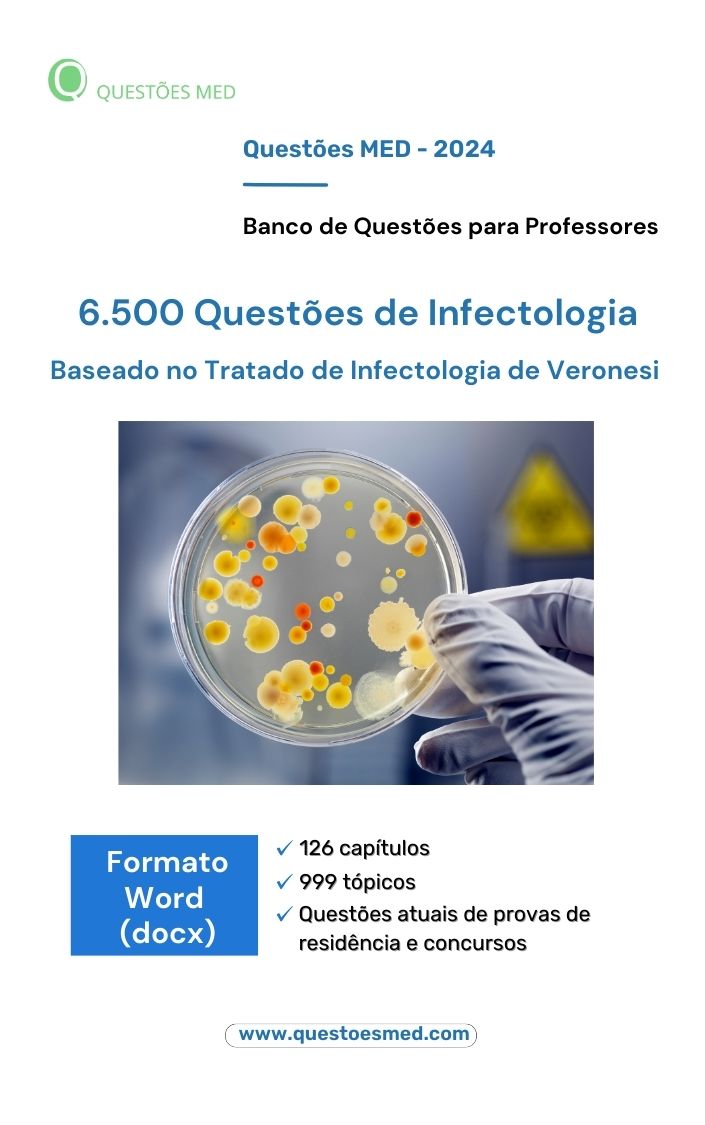 QUESTÕES MED

Questões MED - 2024

Banco de Questões para Professores

6.500 Questões de Infectologia

Baseado no Tratado de Infectologia de Veronesi

Formato Word (docx)

✓ 126 capítulos
✓ 999 tópicos
✓ Questões atuais de provas de residência e concursos

www.questoesmed.com